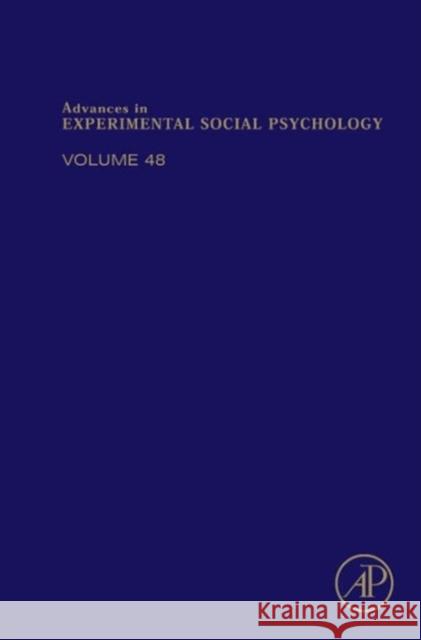 Advances in
EXPERIMENTAL SOCIAL PSYCHOLOGY

VOLUME 48

AP

Kraina Książek